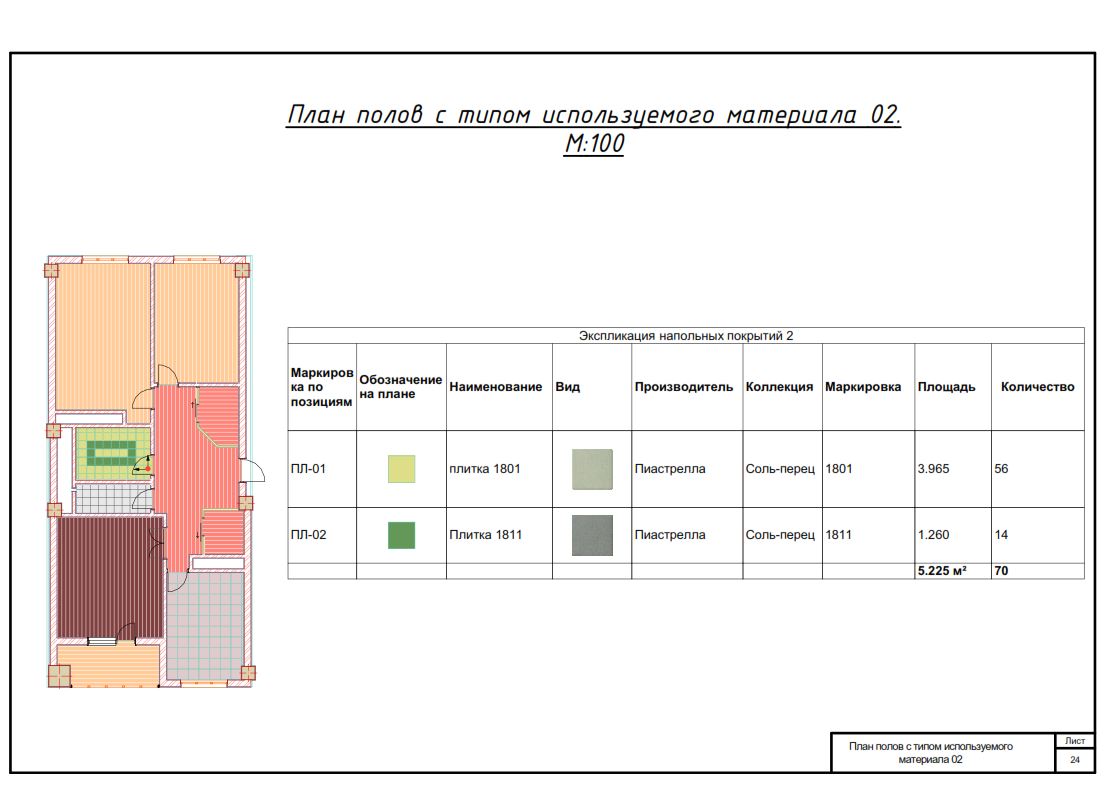 План полов с типом используемого материала 02.
М:100

Экспликация напольных покрытий 2

| Маркировка по позициям | Обозначение на плане | Наименование | Вид | Производитель | Коллекция | Маркировка | Площадь | Количество |
|---|---|---|---|---|---|---|---|---|
| ПЛ-01 | | плитка 1801 | | Пиастрелла | Соль-перец | 1801 | 3.965 | 56 |
| ПЛ-02 | | Плитка 1811 | | Пиастрелла | Соль-перец | 1811 | 1.260 | 14 |
| | | | | | | | 5.225 м² | 70 |

План полов с типом используемого материала 02
Лист
24